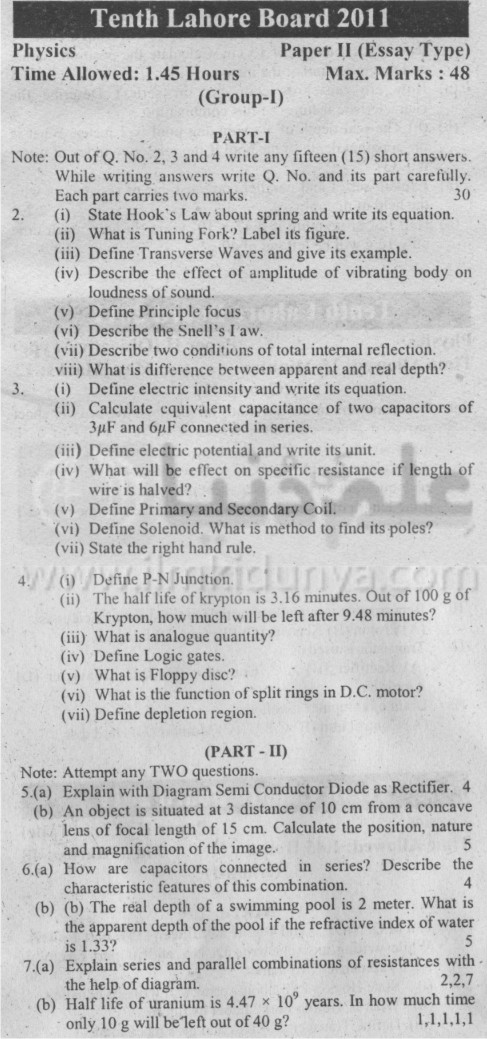 Tenth Lahore Board 2011

Physics
Paper II (Essay Type)
Time Allowed: 1.45 Hours
Max. Marks : 48
(Group-I)

PART-I

Note: Out of Q. No. 2, 3 and 4 write any fifteen (15) short answers. While writing answers write Q. No. and its part carefully. Each part carries two marks. 30

2. (i) State Hook's Law about spring and write its equation.
(ii) What is Tuning Fork? Label its figure.
(iii) Define Transverse Waves and give its example.
(iv) Describe the effect of amplitude of vibrating body on loudness of sound.
(v) Define Principle focus
(vi) Describe the Snell's I aw.
(vii) Describe two conditions of total internal reflection.
viii) What is difference between apparent and real depth?

3. (i) Define electric intensity and write its equation.
(ii) Calculate equivalent capacitance of two capacitors of $3\mu F$ and $6\mu F$ connected in series.
(iii) Define electric potential and write its unit.
(iv) What will be effect on specific resistance if length of wire is halved?
(v) Define Primary and Secondary Coil.
(vi) Define Solenoid. What is method to find its poles?
(vii) State the right hand rule.

4. (i) Define P-N Junction.
(ii) The half life of krypton is 3.16 minutes. Out of 100 g of Krypton, how much will be left after 9.48 minutes?
(iii) What is analogue quantity?
(iv) Define Logic gates.
(v) What is Floppy disc?
(vi) What is the function of split rings in D.C. motor?
(vii) Define depletion region.

(PART - II)

Note: Attempt any TWO questions.

5.(a) Explain with Diagram Semi Conductor Diode as Rectifier. 4
(b) An object is situated at 3 distance of 10 cm from a concave lens of focal length of 15 cm. Calculate the position, nature and magnification of the image. 5

6.(a) How are capacitors connected in series? Describe the characteristic features of this combination. 4
(b) (b) The real depth of a swimming pool is 2 meter. What is the apparent depth of the pool if the refractive index of water is 1.33? 5

7.(a) Explain series and parallel combinations of resistances with the help of diagram. 2,2,7
(b) Half life of uranium is $4.47 \times 10^9$ years. In how much time only 10 g will be left out of 40 g? 1,1,1,1,1